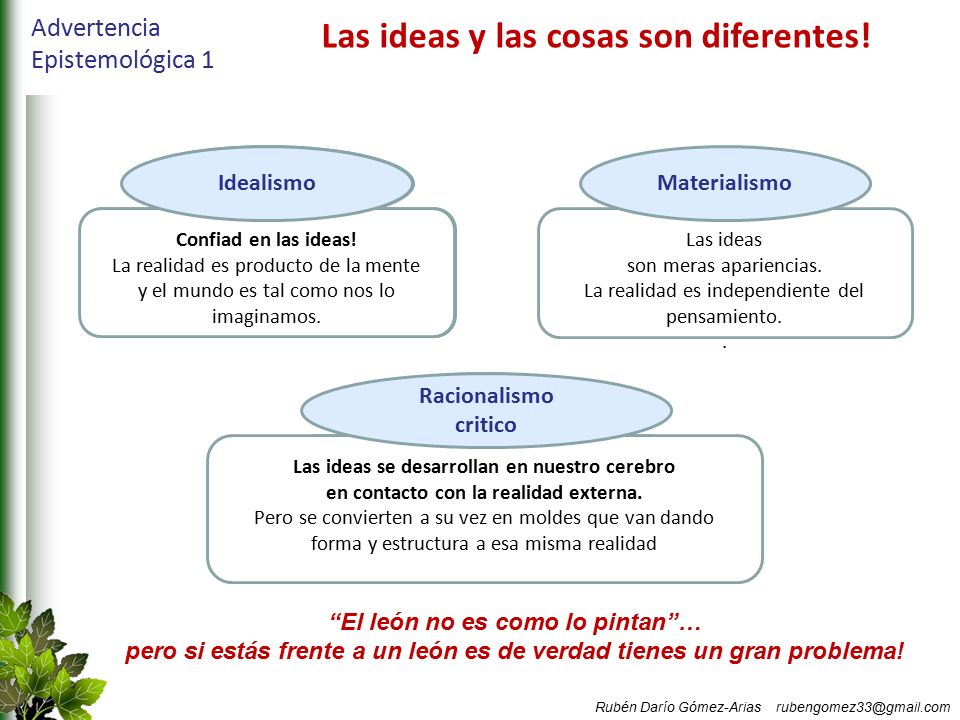 Advertencia
Epistemológica 1

Las ideas y las cosas son diferentes!

Idealismo

Confiad en las ideas!
La realidad es producto de la mente y el mundo es tal como nos lo imaginamos.

Materialismo

Las ideas
son meras apariencias.
La realidad es independiente del pensamiento.
.

Racionalismo
critico

Las ideas se desarrollan en nuestro cerebro en contacto con la realidad externa.
Pero se convierten a su vez en moldes que van dando forma y estructura a esa misma realidad

“El león no es como lo pintan”…
pero si estás frente a un león es de verdad tienes un gran problema!

Rubén Darío Gómez-Arias rubengomez33@gmail.com